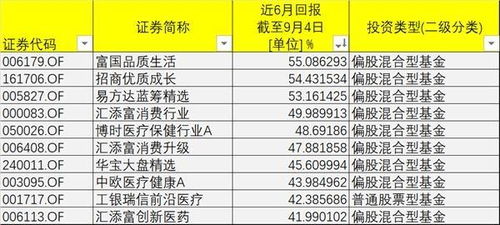 | 证券代码 | 证券简称 | 近6月回报 截至9月4日 [单位] % | 投资类型(二级分类) |
|---|---|---|---|
| 006179.OF | 富国品质生活 | 55.086293 | 偏股混合型基金 |
| 161706.OF | 招商优质成长 | 54.431534 | 偏股混合型基金 |
| 005827.OF | 易方达蓝筹精选 | 53.161425 | 偏股混合型基金 |
| 000083.OF | 汇添富消费行业 | 49.989913 | 偏股混合型基金 |
| 050026.OF | 博时医疗保健行业A | 48.69186 | 偏股混合型基金 |
| 006408.OF | 汇添富消费升级 | 47.881858 | 偏股混合型基金 |
| 240011.OF | 华宝大盘精选 | 45.609994 | 偏股混合型基金 |
| 003095.OF | 中欧医疗健康A | 43.984962 | 偏股混合型基金 |
| 001717.OF | 工银瑞信前沿医疗 | 42.385686 | 普通股票型基金 |
| 006113.OF | 汇添富创新医药 | 41.990102 | 偏股混合型基金 |